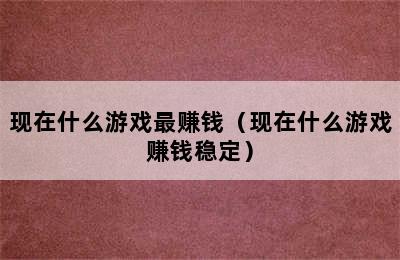 现在什么游戏最赚钱（现在什么游戏赚钱稳定）